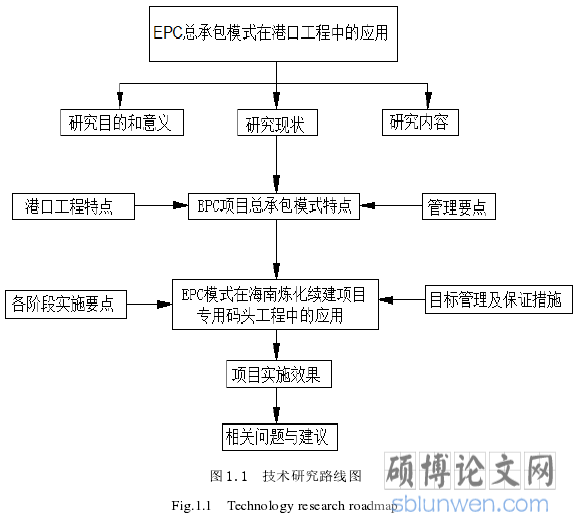 EPC总承包模式在港口工程中的应用

研究目的和意义

研究现状

研究内容

港口工程特点

EPC项目总承包模式特点

管理要点

各阶段实施要点

EPC模式在海南炼化续建项目专用码头工程中的应用

目标管理及保证措施

项目实施效果

相关问题与建议

图 1.1 技术研究路线图

Fig.1.1 Technology research roadmap

硕博论文网

sblunwen.com